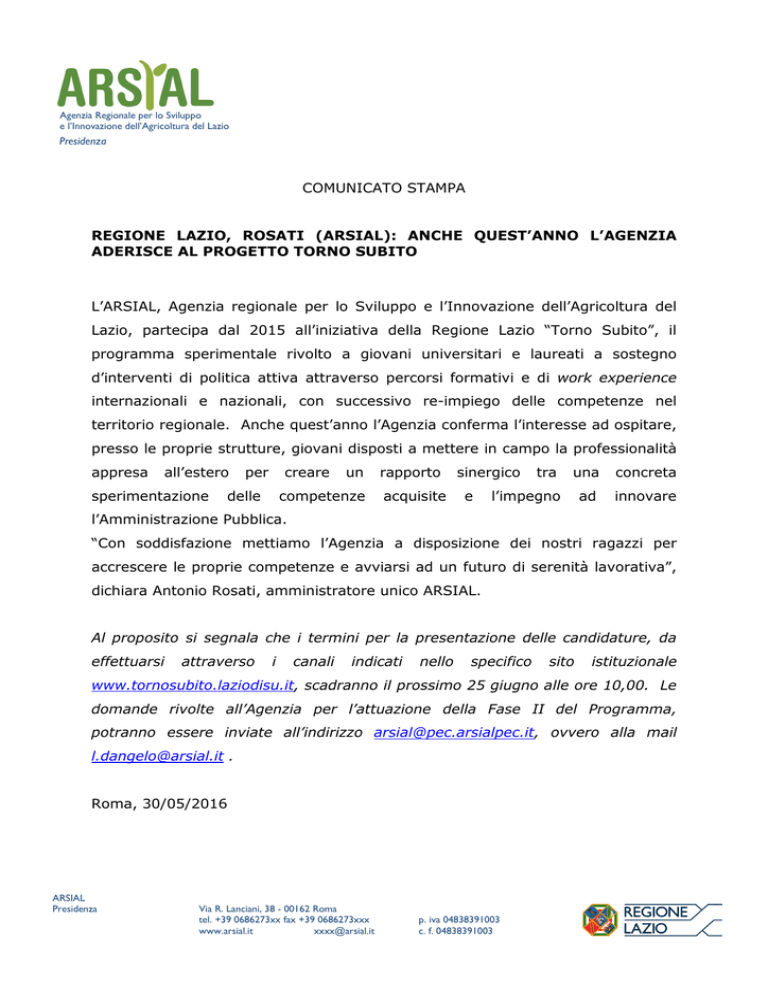 ARSIAL
Agenzia Regionale per lo Sviluppo e l'Innovazione dell'Agricoltura del Lazio
Presidenza

COMUNICATO STAMPA

REGIONE LAZIO, ROSATI (ARSIAL): ANCHE QUEST'ANNO L'AGENZIA ADERISCE AL PROGETTO TORNO SUBITO

L'ARSIAL, Agenzia regionale per lo Sviluppo e l'Innovazione dell'Agricoltura del Lazio, partecipa dal 2015 all'iniziativa della Regione Lazio "Torno Subito", il programma sperimentale rivolto a giovani universitari e laureati a sostegno d'interventi di politica attiva attraverso percorsi formativi e di work experience internazionali e nazionali, con successivo re-impiego delle competenze nel territorio regionale. Anche quest'anno l'Agenzia conferma l'interesse ad ospitare, presso le proprie strutture, giovani disposti a mettere in campo la professionalità appresa all'estero per creare un rapporto sinergico tra una concreta sperimentazione delle competenze acquisite e l'impegno ad innovare l'Amministrazione Pubblica.
"Con soddisfazione mettiamo l'Agenzia a disposizione dei nostri ragazzi per accrescere le proprie competenze e avviarsi ad un futuro di serenità lavorativa", dichiara Antonio Rosati, amministratore unico ARSIAL.

Al proposito si segnala che i termini per la presentazione delle candidature, da effettuarsi attraverso i canali indicati nello specifico sito istituzionale www.tornosubito.laziodisu.it, scadranno il prossimo 25 giugno alle ore 10,00. Le domande rivolte all'Agenzia per l'attuazione della Fase II del Programma, potranno essere inviate all'indirizzo arsial@pec.arsialpec.it, ovvero alla mail l.dangelo@arsial.it .

Roma, 30/05/2016

ARSIAL
Presidenza

Via R. Lanciani, 38 - 00162 Roma
tel. +39 0686273xx fax +39 0686273xxx
www.arsial.it xxxx@arsial.it

p. iva 04838391003
c. f. 04838391003

REGIONE LAZIO